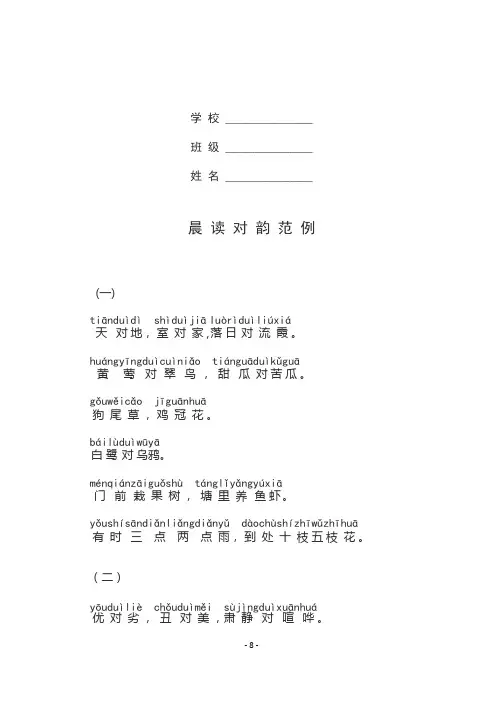 学校 ______________

班级 ______________

姓名 ______________

晨读对韵范例

(一)

tiānduìdì shìduìjiā luòrìduìliúxiá
天对地，室对家，落日对流霞。

huángyīngduìcuìniǎo tiánguāduìkǔguā
黄莺对翠鸟，甜瓜对苦瓜。

gǒuwěicǎo jīguānhuā
狗尾草，鸡冠花。

báilùduìwūyā
白鹭对乌鸦。

ménqiánzāiguǒshù tánglǐyǎngyúxiā
门前栽果树，塘里养鱼虾。

yǒushísāndiǎnliǎngdiǎnyǔ dàochùshízhīwǔzhīhuā
有时三点两点雨，到处十枝五枝花。

(二)

yōuduìliè chǒuduìměi sùjìngduìxuānhuá
优对劣，丑对美，肃静对喧哗。

- 8 -